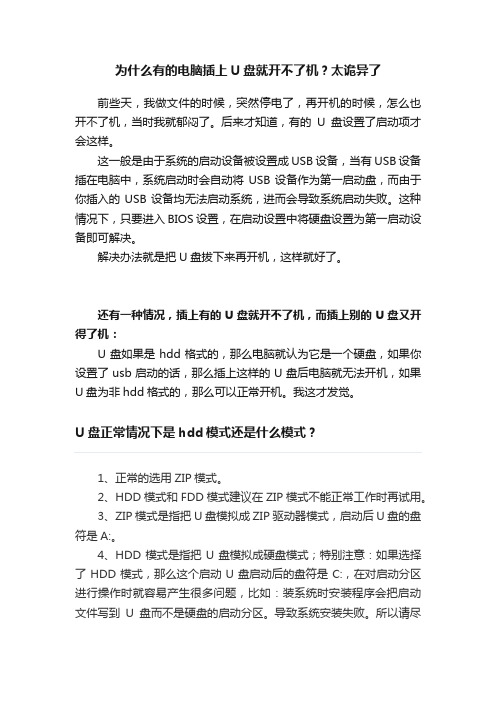 为什么有的电脑插上 U 盘就开不了机？太诡异了

前些天，我做文件的时候，突然停电了，再开机的时候，怎么也开不了机，当时我就郁闷了。后来才知道，有的 U 盘设置了启动项才会这样。

这一般是由于系统的启动设备被设置成 USB 设备，当有 USB 设备插在电脑中，系统启动时会自动将 USB 设备作为第一启动盘，而由于你插入的 USB 设备均无法启动系统，进而会导致系统启动失败。这种情况下，只要进入 BIOS 设置，在启动设置中将硬盘设置为第一启动设备即可解决。

解决办法就是把 U 盘拔下来再开机，这样就好了。

还有一种情况，插上有的 U 盘就开不了机，而插上别的 U 盘又开得了机：

U 盘如果是 hdd 格式的，那么电脑就认为它是一个硬盘，如果你设置了 usb 启动的话，那么插上这样的 U 盘后电脑就无法开机，如果 U 盘为非 hdd 格式的，那么可以正常开机。我这才发觉。

U 盘正常情况下是 hdd 模式还是什么模式？

1、正常的选用 ZIP 模式。

2、HDD 模式和 FDD 模式建议在 ZIP 模式不能正常工作时再试用。

3、ZIP 模式是指把 U 盘模拟成 ZIP 驱动器模式，启动后 U 盘的盘符是 A:。

4、HDD 模式是指把 U 盘模拟成硬盘模式；特别注意：如果选择了 HDD 模式，那么这个启动 U 盘启动后的盘符是 C:，在对启动分区进行操作时就容易产生很多问题，比如：装系统时安装程序会把启动文件写到 U 盘而不是硬盘的启动分区。导致系统安装失败。所以请尽